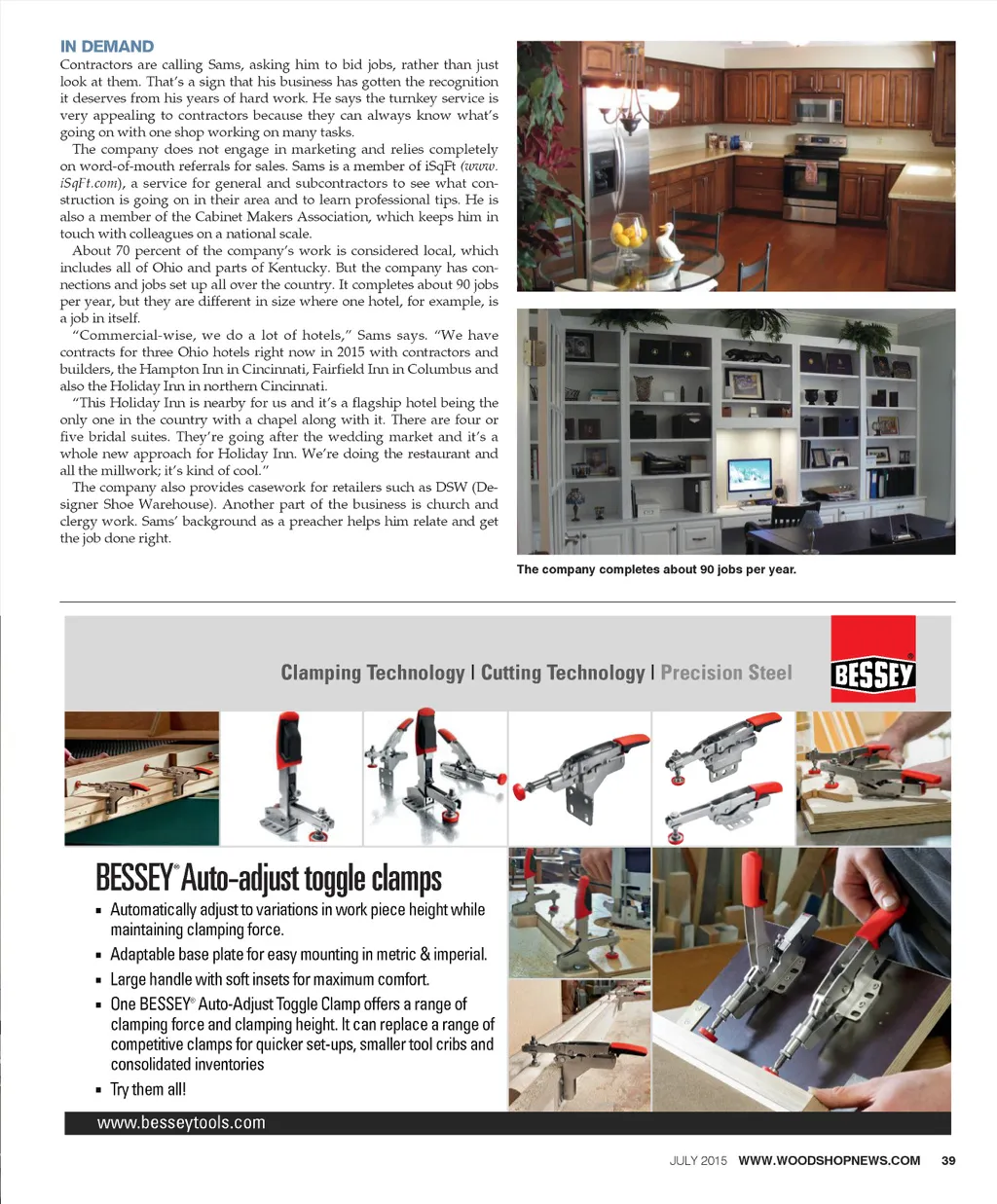 IN DEMAND

Contractors are calling Sams, asking him to bid jobs, rather than just look at them. That's a sign that his business has gotten the recognition it deserves from his years of hard work. He says the turnkey service is very appealing to contractors because they can always know what's going on with one shop working on many tasks.

The company does not engage in marketing and relies completely on word-of-mouth referrals for sales. Sams is a member of iSqFt (www.iSqFt.com), a service for general and subcontractors to see what construction is going on in their area and to learn professional tips. He is also a member of the Cabinet Makers Association, which keeps him in touch with colleagues on a national scale.

About 70 percent of the company's work is considered local, which includes all of Ohio and parts of Kentucky. But the company has connections and jobs set up all over the country. It completes about 90 jobs per year, but they are different in size where one hotel, for example, is a job in itself.

"Commercial-wise, we do a lot of hotels," Sams says. "We have contracts for three Ohio hotels right now in 2015 with contractors and builders, the Hampton Inn in Cincinnati, Fairfield Inn in Columbus and also the Holiday Inn in northern Cincinnati.

"This Holiday Inn is nearby for us and it's a flagship hotel being the only one in the country with a chapel along with it. There are four or five bridal suites. They're going after the wedding market and it's a whole new approach for Holiday Inn. We're doing the restaurant and all the millwork; it's kind of cool."

The company also provides casework for retailers such as DSW (Designer Shoe Warehouse). Another part of the business is church and clergy work. Sams' background as a preacher helps him relate and get the job done right.

The company completes about 90 jobs per year.

Clamping Technology | Cutting Technology | Precision Steel

BESSEY®

BESSEY® Auto-adjust toggle clamps

▪ Automatically adjust to variations in work piece height while maintaining clamping force.
▪ Adaptable base plate for easy mounting in metric & imperial.
▪ Large handle with soft insets for maximum comfort.
▪ One BESSEY® Auto-Adjust Toggle Clamp offers a range of clamping force and clamping height. It can replace a range of competitive clamps for quicker set-ups, smaller tool cribs and consolidated inventories
▪ Try them all!

www.besseytools.com

JULY 2015 WWW.WOODSHOPNEWS.COM 39